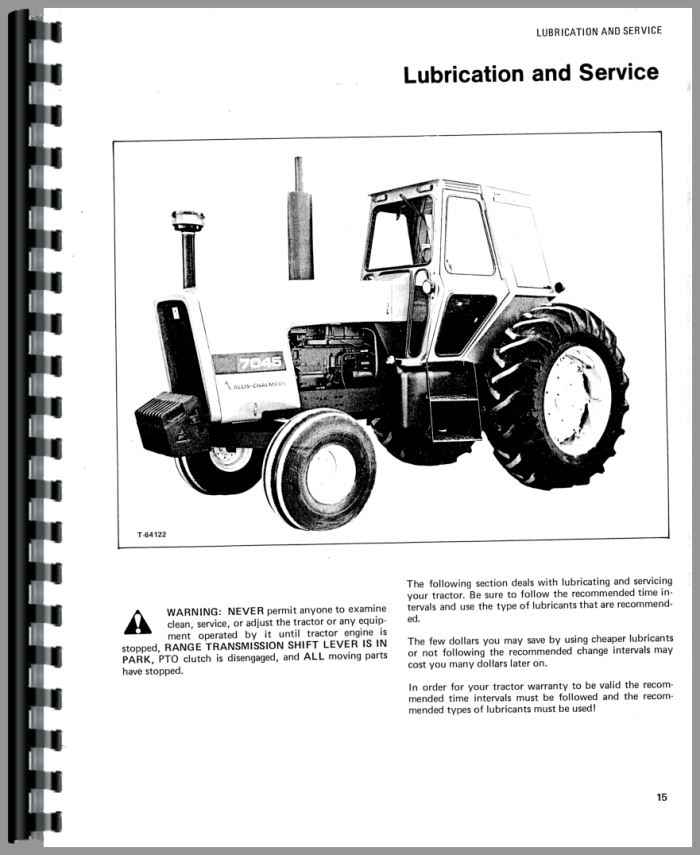 LUBRICATION AND SERVICE

Lubrication and Service

7045

ALLIS-CHALMERS

T-64122

WARNING: NEVER permit anyone to examine clean, service, or adjust the tractor or any equipment operated by it until tractor engine is stopped, RANGE TRANSMISSION SHIFT LEVER IS IN PARK, PTO clutch is disengaged, and ALL moving parts have stopped.

The following section deals with lubricating and servicing your tractor. Be sure to follow the recommended time intervals and use the type of lubricants that are recommended.

The few dollars you may save by using cheaper lubricants or not following the recommended change intervals may cost you many dollars later on.

In order for your tractor warranty to be valid the recommended time intervals must be followed and the recommended types of lubricants must be used!

15